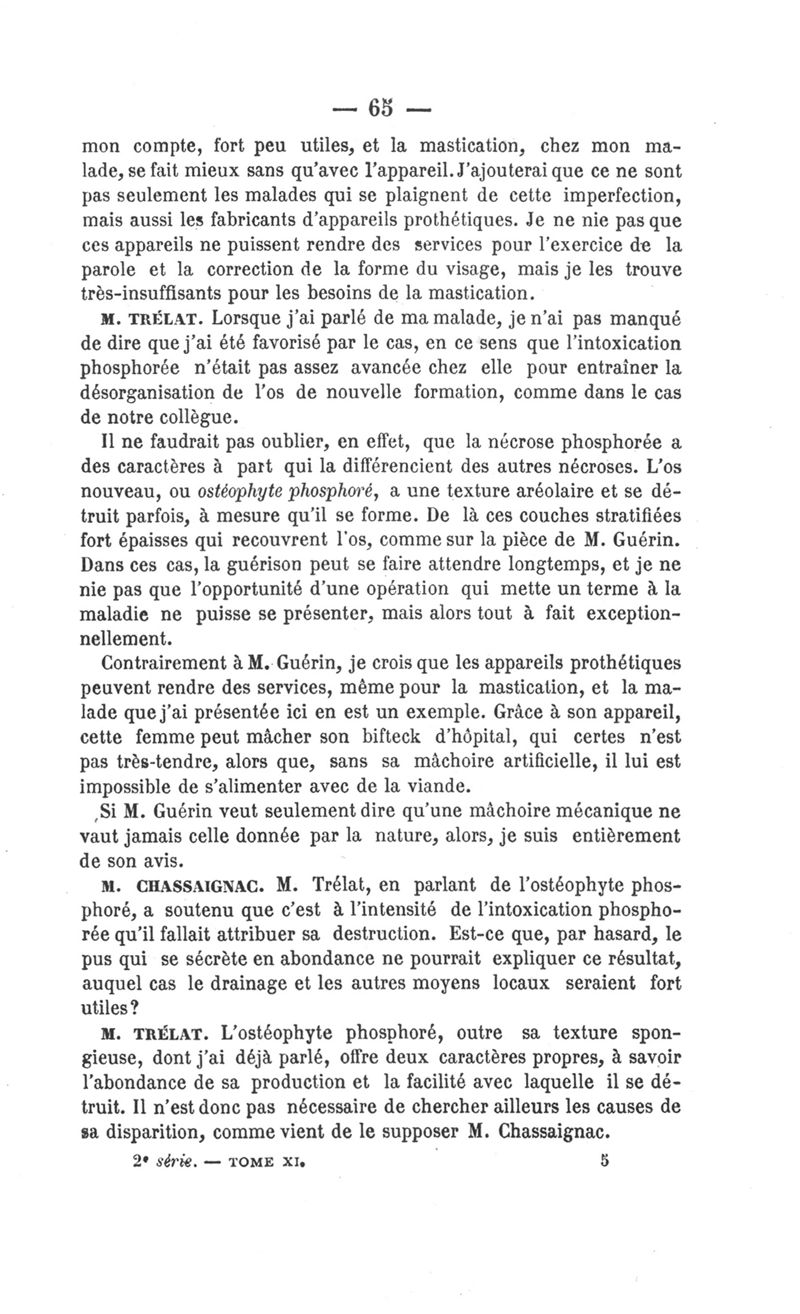 — 65 —

mon compte, fort peu utiles, et la mastication, chez mon malade, se fait mieux sans qu'avec l'appareil. J'ajouterai que ce ne sont pas seulement les malades qui se plaignent de cette imperfection, mais aussi les fabricants d'appareils prothétiques. Je ne nie pas que ces appareils ne puissent rendre des services pour l'exercice de la parole et la correction de la forme du visage, mais je les trouve très-insuffisants pour les besoins de la mastication.

M. TRÉLAT. Lorsque j'ai parlé de ma malade, je n'ai pas manqué de dire que j'ai été favorisé par le cas, en ce sens que l'intoxication phosphorée n'était pas assez avancée chez elle pour entraîner la désorganisation de l'os de nouvelle formation, comme dans le cas de notre collègue.

Il ne faudrait pas oublier, en effet, que la nécrose phosphorée a des caractères à part qui la différencient des autres nécroses. L'os nouveau, ou ostéophyte phosphoré, a une texture aréolaire et se détruit parfois, à mesure qu'il se forme. De là ces couches stratifiées fort épaisses qui recouvrent l'os, comme sur la pièce de M. Guérin. Dans ces cas, la guérison peut se faire attendre longtemps, et je ne nie pas que l'opportunité d'une opération qui mette un terme à la maladie ne puisse se présenter, mais alors tout à fait exceptionnellement.

Contrairement à M. Guérin, je crois que les appareils prothétiques peuvent rendre des services, même pour la mastication, et la malade que j'ai présentée ici en est un exemple. Grâce à son appareil, cette femme peut mâcher son bifteck d'hôpital, qui certes n'est pas très-tendre, alors que, sans sa mâchoire artificielle, il lui est impossible de s'alimenter avec de la viande.

Si M. Guérin veut seulement dire qu'une mâchoire mécanique ne vaut jamais celle donnée par la nature, alors, je suis entièrement de son avis.

M. CHASSAIGNAC. M. Trélat, en parlant de l'ostéophyte phosphoré, a soutenu que c'est à l'intensité de l'intoxication phosphorée qu'il fallait attribuer sa destruction. Est-ce que, par hasard, le pus qui se sécrète en abondance ne pourrait expliquer ce résultat, auquel cas le drainage et les autres moyens locaux seraient fort utiles?

M. TRÉLAT. L'ostéophyte phosphoré, outre sa texture spongieuse, dont j'ai déjà parlé, offre deux caractères propres, à savoir l'abondance de sa production et la facilité avec laquelle il se détruit. Il n'est donc pas nécessaire de chercher ailleurs les causes de sa disparition, comme vient de le supposer M. Chassaignac.

2e série. — TOME XI. 5